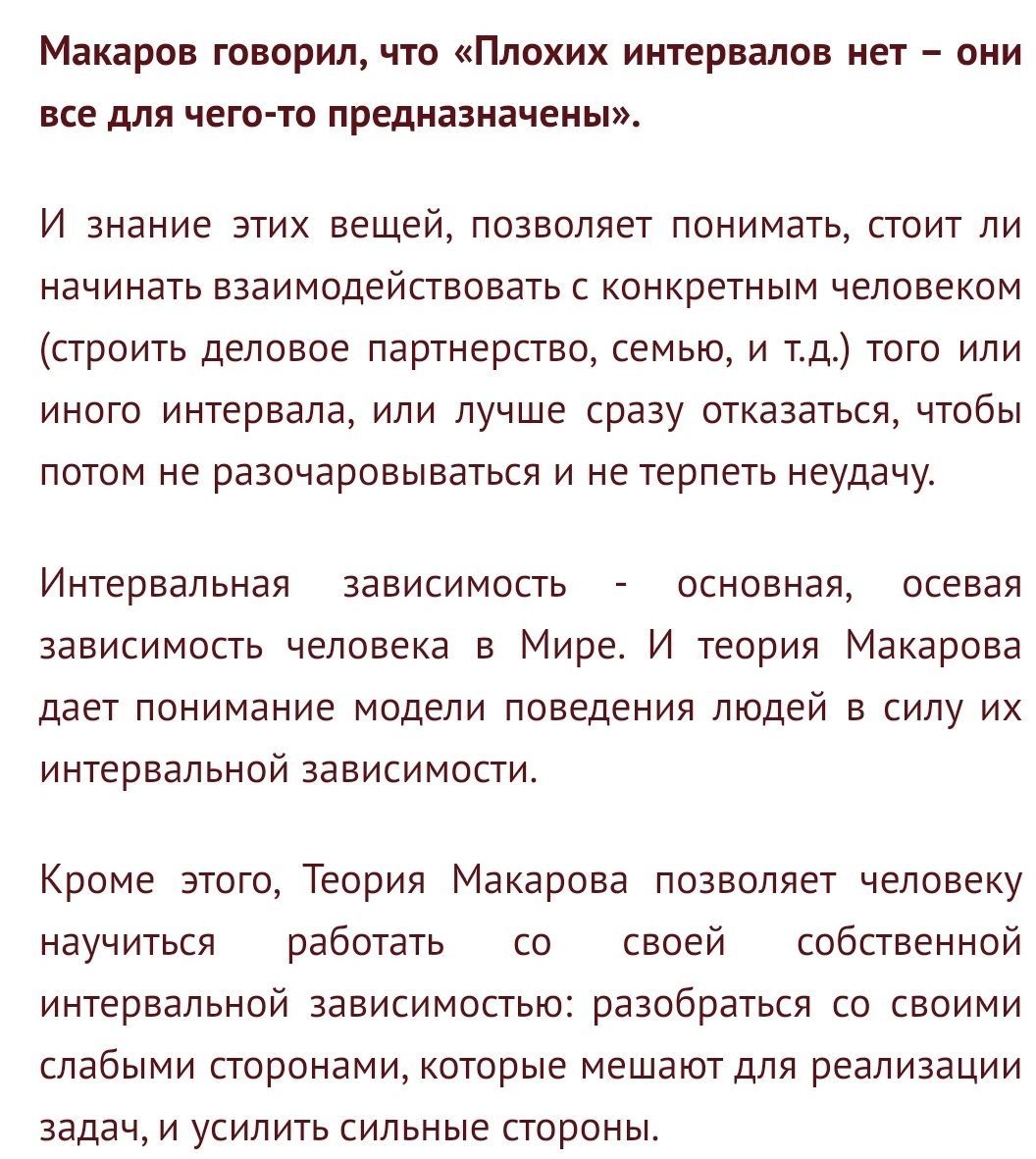 Макаров говорил, что «Плохих интервалов нет – они все для чего-то предназначены».

И знание этих вещей, позволяет понимать, стоит ли начинать взаимодействовать с конкретным человеком (строить деловое партнерство, семью, и т.д.) того или иного интервала, или лучше сразу отказаться, чтобы потом не разочаровываться и не терпеть неудачу.

Интервальная зависимость - основная, осевая зависимость человека в Мире. И теория Макарова дает понимание модели поведения людей в силу их интервальной зависимости.

Кроме этого, Теория Макарова позволяет человеку научиться работать со своей собственной интервальной зависимостью: разобраться со своими слабыми сторонами, которые мешают для реализации задач, и усилить сильные стороны.